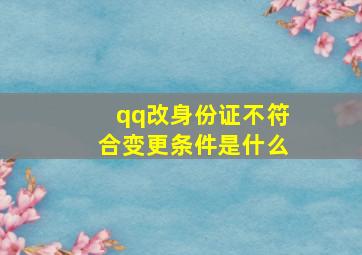 qq改身份证不符合变更条件是什么